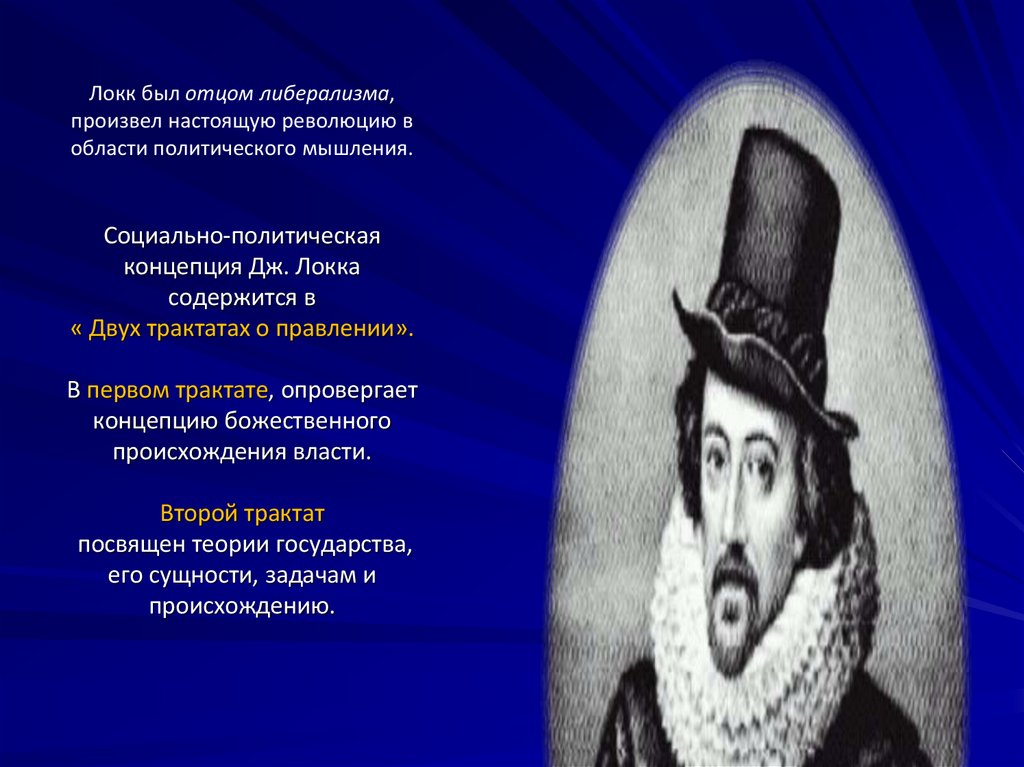 Локк был отцом либерализма, произвел настоящую революцию в области политического мышления.

Социально-политическая концепция Дж. Локка содержится в « Двух трактатах о правлении».

В первом трактате, опровергает концепцию божественного происхождения власти.

Второй трактат посвящен теории государства, его сущности, задачам и происхождению.